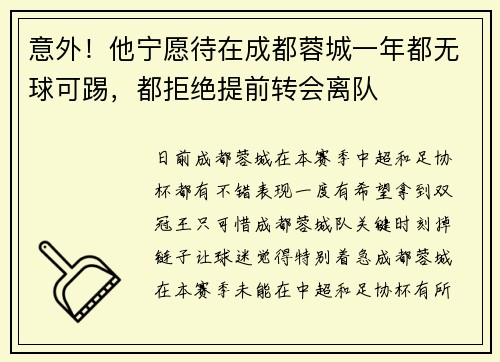 意外！他宁愿待在成都蓉城一年都无球可踢，都拒绝提前转会离队

日前成都蓉城在本赛季中超和足协杯都有不错表现一度有希望拿到双冠王只可惜成都蓉城队关键时刻掉链子让球迷觉得特别着急成都蓉城在本赛季未能在中超和足协杯有所